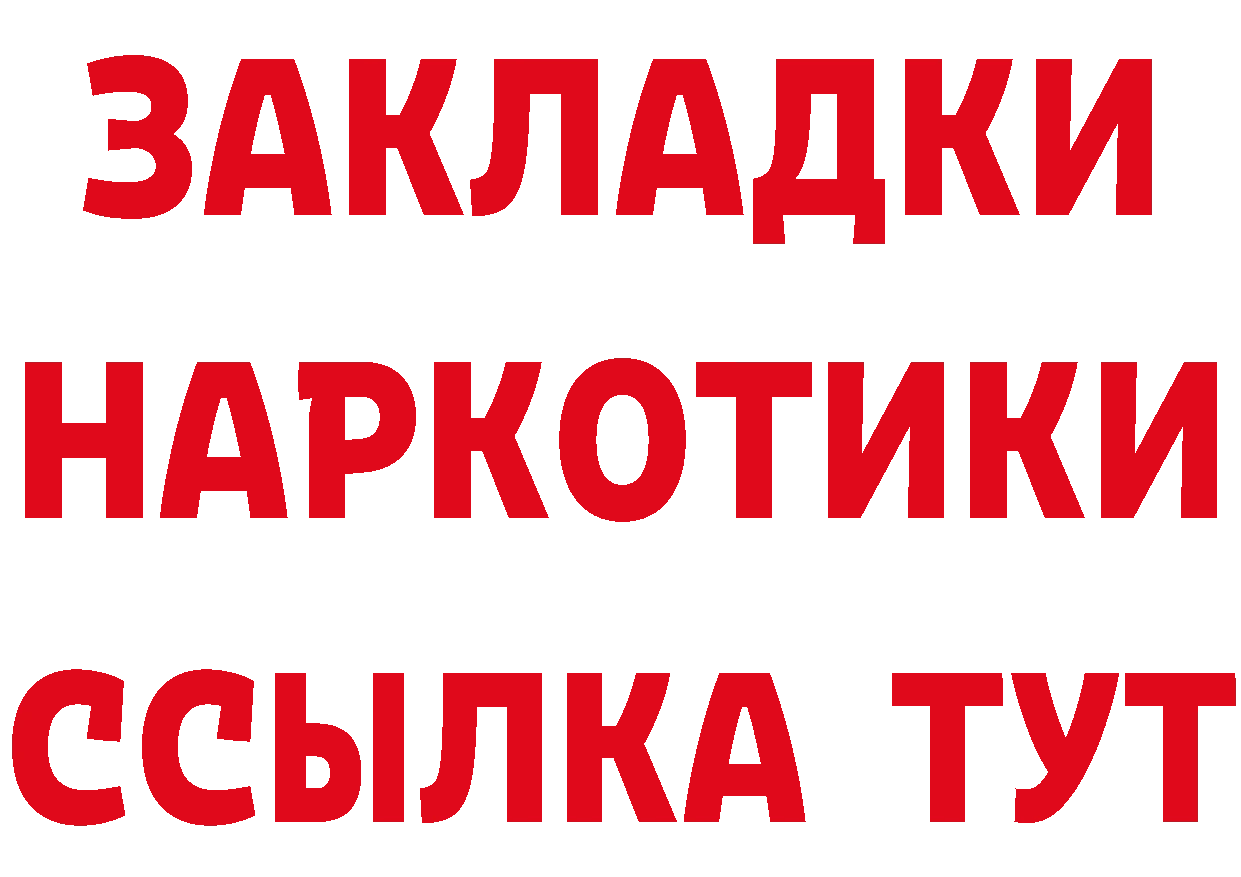 ЗАКЛАДКИ НАРКОТИКИ ССЫЛКА ТУТ